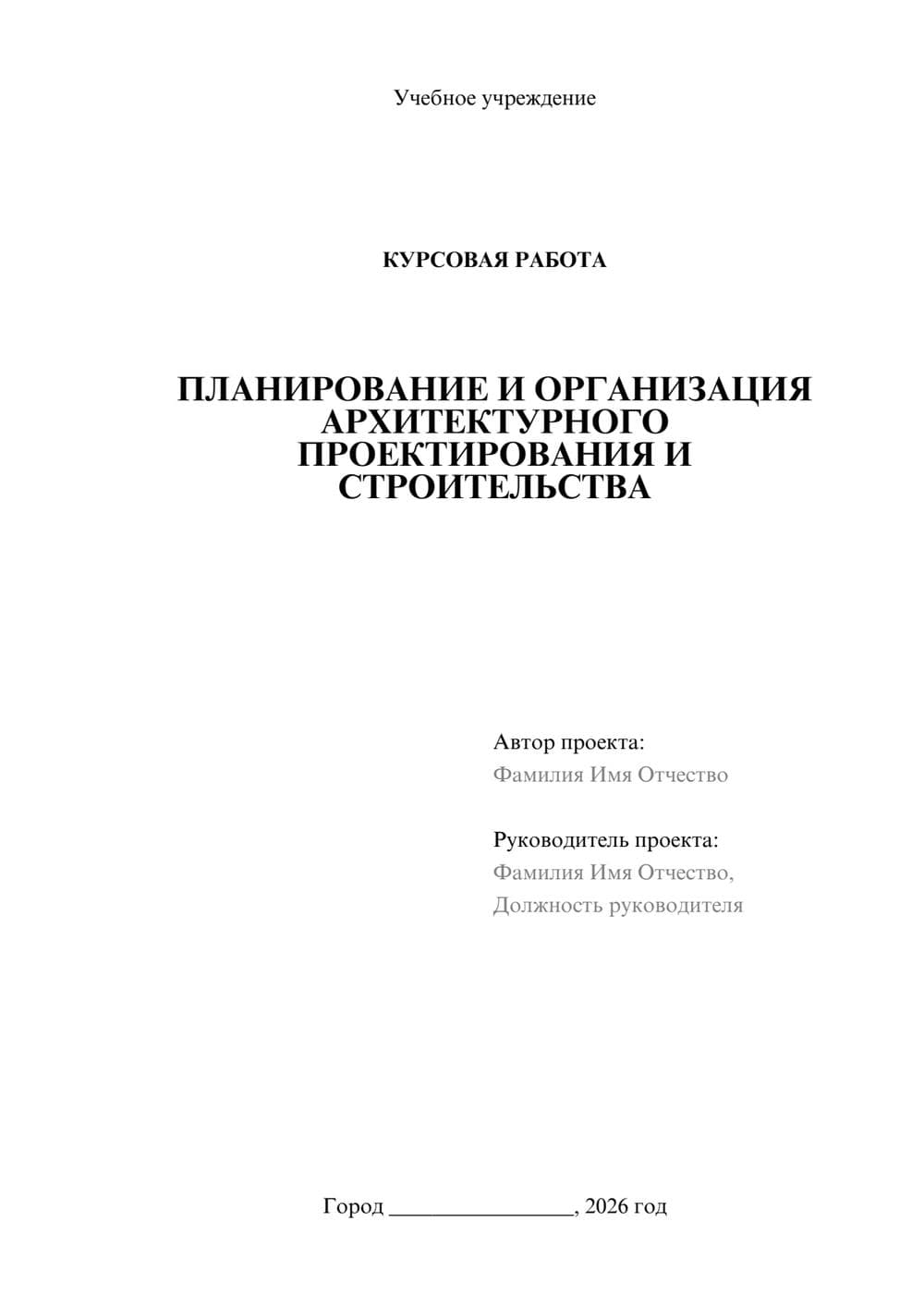 Учебное учреждение

КУРСОВАЯ РАБОТА

ПЛАНИРОВАНИЕ И ОРГАНИЗАЦИЯ АРХИТЕКТУРНОГО ПРОЕКТИРОВАНИЯ И СТРОИТЕЛЬСТВА

Автор проекта:
Фамилия Имя Отчество

Руководитель проекта:
Фамилия Имя Отчество,
Должность руководителя

Город ________________, 2026 год